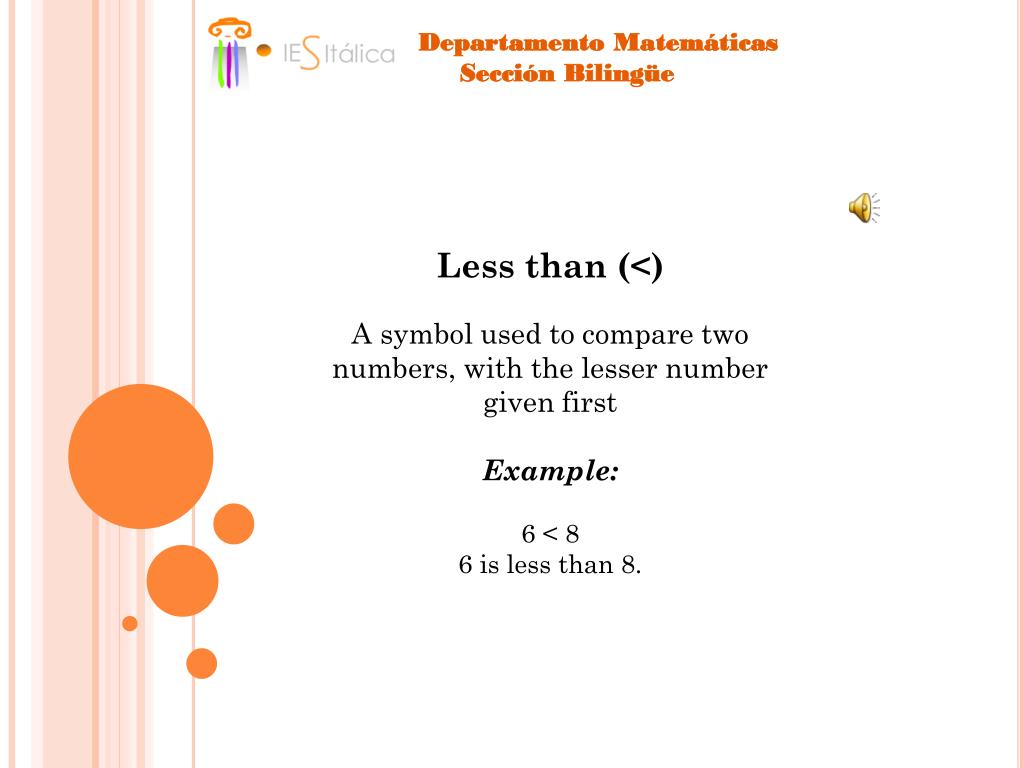 IES Itálica

Departamento Matemáticas
Sección Bilingüe

Less than (<)

A symbol used to compare two numbers, with the lesser number given first

Example:

$6 < 8$
6 is less than 8.